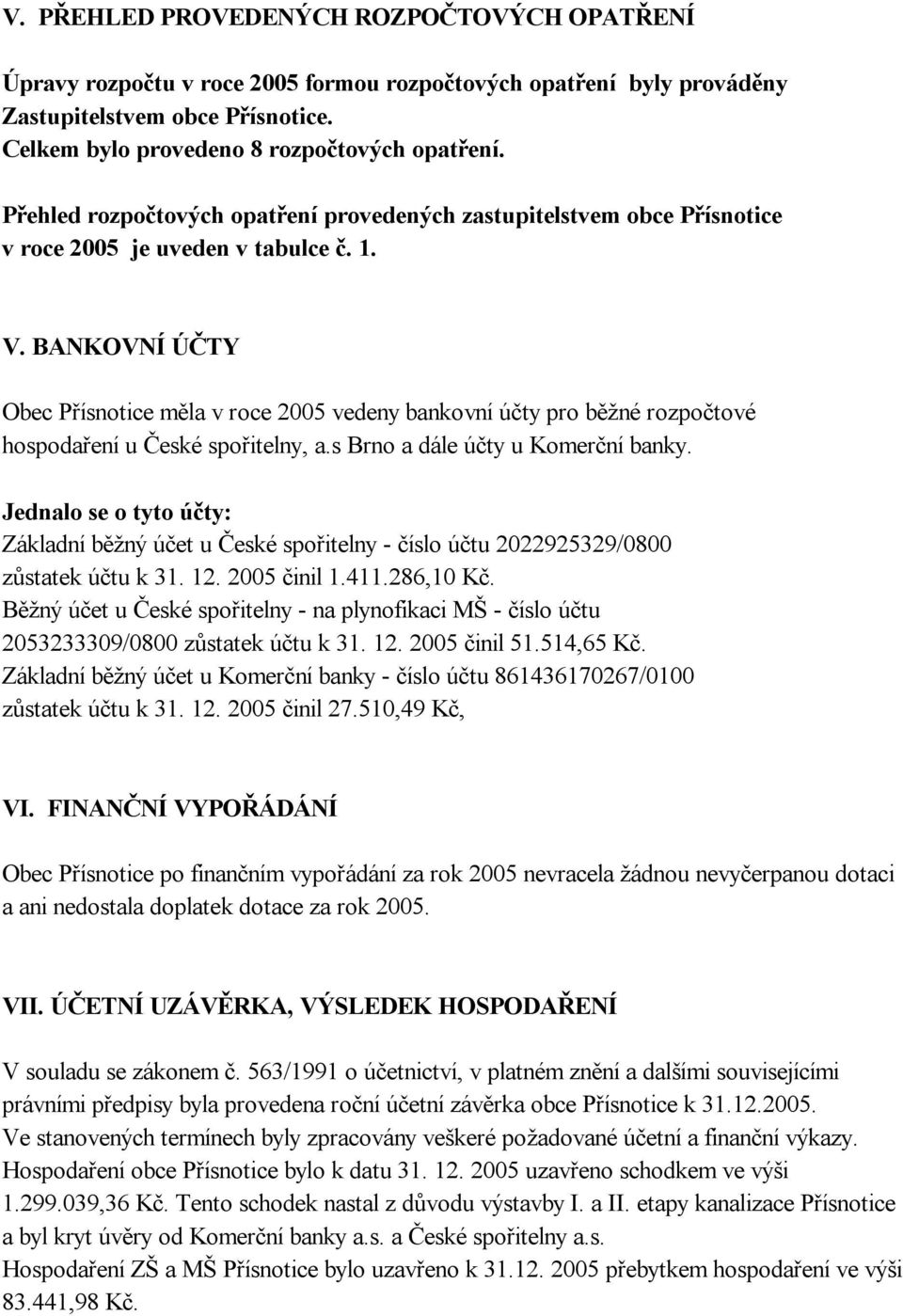 V. PŘEHLED PROVEDENÝCH ROZPOČTOVÝCH OPATŘENÍ

Úpravy rozpočtu v roce 2005 formou rozpočtových opatření byly prováděny Zastupitelstvem obce Přísnotice.
Celkem bylo provedeno 8 rozpočtových opatření.

Přehled rozpočtových opatření provedených zastupitelstvem obce Přísnotice v roce 2005 je uveden v tabulce č. 1.

V. BANKOVNÍ ÚČTY

Obec Přísnotice měla v roce 2005 vedeny bankovní účty pro běžné rozpočtové hospodaření u České spořitelny, a.s Brno a dále účty u Komerční banky.

Jednalo se o tyto účty:
Základní běžný účet u České spořitelny - číslo účtu 2022925329/0800 zůstatek účtu k 31. 12. 2005 činil 1.411.286,10 Kč.
Běžný účet u České spořitelny - na plynofikaci MŠ - číslo účtu 2053233309/0800 zůstatek účtu k 31. 12. 2005 činil 51.514,65 Kč.
Základní běžný účet u Komerční banky - číslo účtu 861436170267/0100 zůstatek účtu k 31. 12. 2005 činil 27.510,49 Kč,

VI. FINANČNÍ VYPOŘÁDÁNÍ

Obec Přísnotice po finančním vypořádání za rok 2005 nevracela žádnou nevyčerpanou dotaci a ani nedostala doplatek dotace za rok 2005.

VII. ÚČETNÍ UZÁVĚRKA, VÝSLEDEK HOSPODAŘENÍ

V souladu se zákonem č. 563/1991 o účetnictví, v platném znění a dalšími souvisejícími právními předpisy byla provedena roční účetní závěrka obce Přísnotice k 31.12.2005.
Ve stanovených termínech byly zpracovány veškeré požadované účetní a finanční výkazy.
Hospodaření obce Přísnotice bylo k datu 31. 12. 2005 uzavřeno schodkem ve výši 1.299.039,36 Kč. Tento schodek nastal z důvodu výstavby I. a II. etapy kanalizace Přísnotice a byl kryt úvěry od Komerční banky a.s. a České spořitelny a.s.
Hospodaření ZŠ a MŠ Přísnotice bylo uzavřeno k 31.12. 2005 přebytkem hospodaření ve výši 83.441,98 Kč.